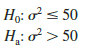 $H_0$: $\sigma^2 \leq 50$
$H_a$: $\sigma^2 > 50$